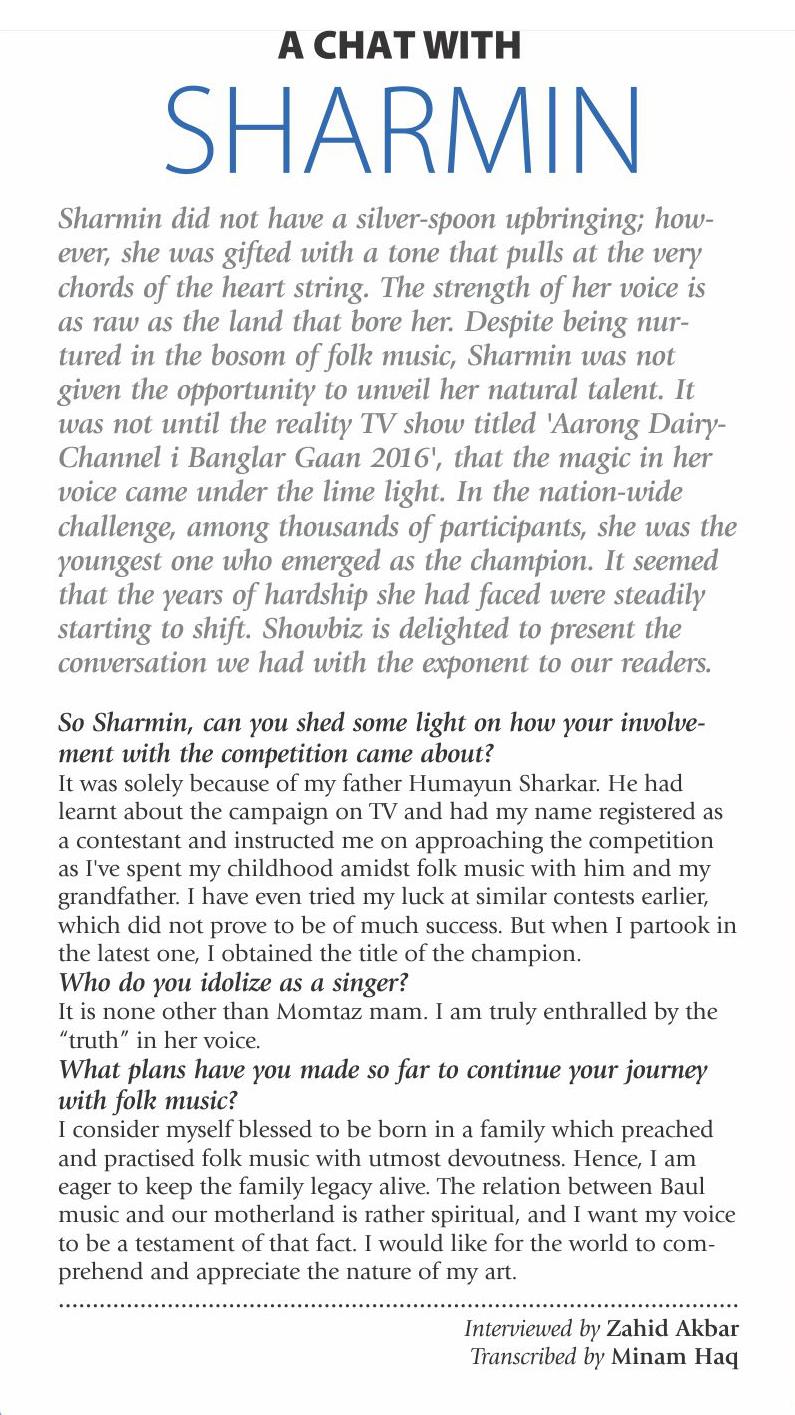 A CHAT WITH
SHARMIN

Sharmin did not have a silver-spoon upbringing; however, she was gifted with a tone that pulls at the very chords of the heart string. The strength of her voice is as raw as the land that bore her. Despite being nurtured in the bosom of folk music, Sharmin was not given the opportunity to unveil her natural talent. It was not until the reality TV show titled 'Aarong Dairy-Channel i Banglar Gaan 2016', that the magic in her voice came under the lime light. In the nation-wide challenge, among thousands of participants, she was the youngest one who emerged as the champion. It seemed that the years of hardship she had faced were steadily starting to shift. Showbiz is delighted to present the conversation we had with the exponent to our readers.

So Sharmin, can you shed some light on how your involvement with the competition came about?
It was solely because of my father Humayun Sharkar. He had learnt about the campaign on TV and had my name registered as a contestant and instructed me on approaching the competition as I've spent my childhood amidst folk music with him and my grandfather. I have even tried my luck at similar contests earlier, which did not prove to be of much success. But when I partook in the latest one, I obtained the title of the champion.
Who do you idolize as a singer?
It is none other than Momtaz mam. I am truly enthralled by the "truth" in her voice.
What plans have you made so far to continue your journey with folk music?
I consider myself blessed to be born in a family which preached and practised folk music with utmost devoutness. Hence, I am eager to keep the family legacy alive. The relation between Baul music and our motherland is rather spiritual, and I want my voice to be a testament of that fact. I would like for the world to comprehend and appreciate the nature of my art.

Interviewed by Zahid Akbar
Transcribed by Minam Haq